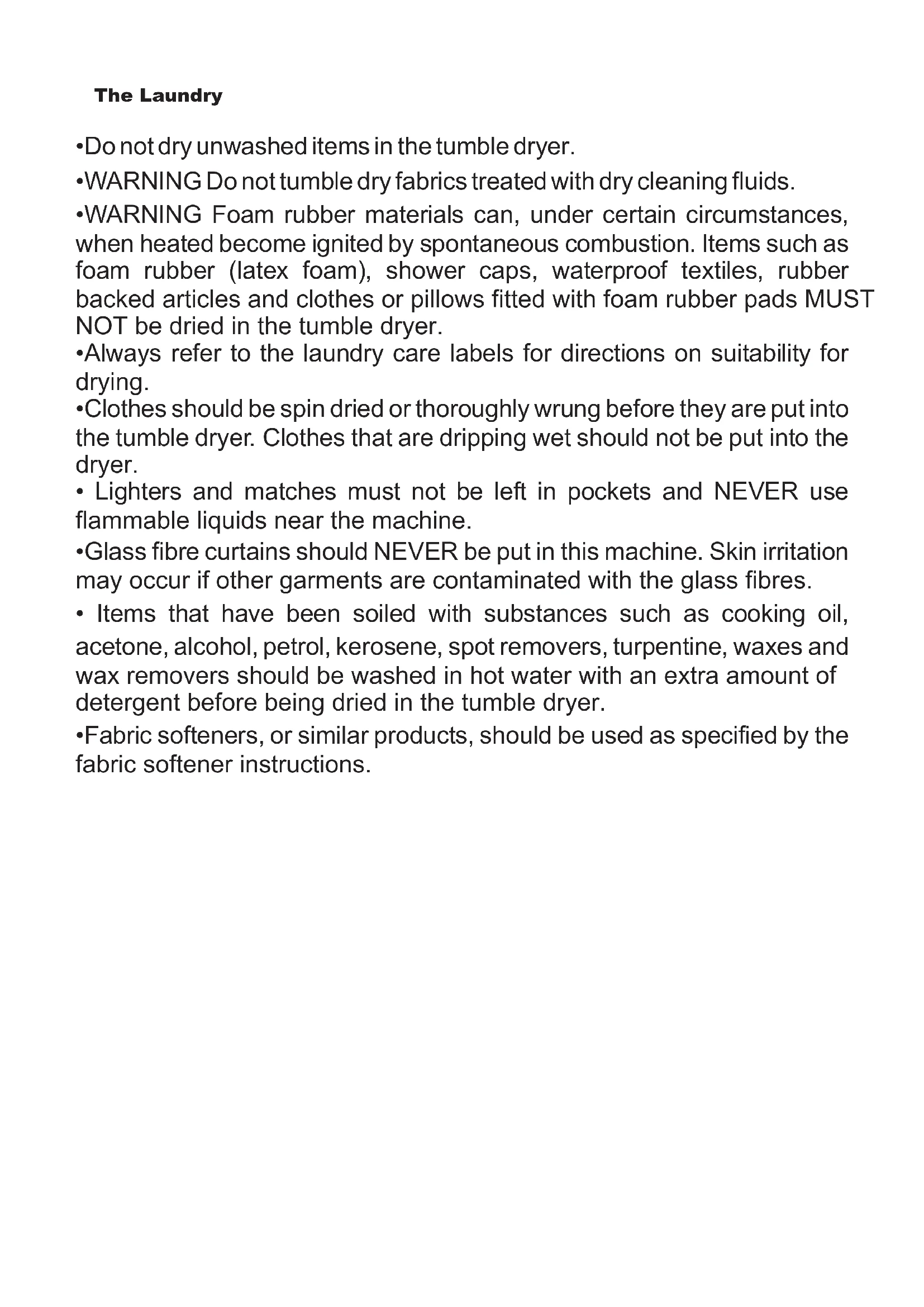 The Laundry

•Do not dry unwashed items in the tumble dryer.

•WARNING Do not tumble dry fabrics treated with dry cleaning fluids.

•WARNING Foam rubber materials can, under certain circumstances, when heated become ignited by spontaneous combustion. Items such as foam rubber (latex foam), shower caps, waterproof textiles, rubber backed articles and clothes or pillows fitted with foam rubber pads MUST NOT be dried in the tumble dryer.
•Always refer to the laundry care labels for directions on suitability for drying.
•Clothes should be spin dried or thoroughly wrung before they are put into the tumble dryer. Clothes that are dripping wet should not be put into the dryer.
• Lighters and matches must not be left in pockets and NEVER use flammable liquids near the machine.

•Glass fibre curtains should NEVER be put in this machine. Skin irritation may occur if other garments are contaminated with the glass fibres.

• Items that have been soiled with substances such as cooking oil, acetone, alcohol, petrol, kerosene, spot removers, turpentine, waxes and wax removers should be washed in hot water with an extra amount of detergent before being dried in the tumble dryer.

•Fabric softeners, or similar products, should be used as specified by the fabric softener instructions.